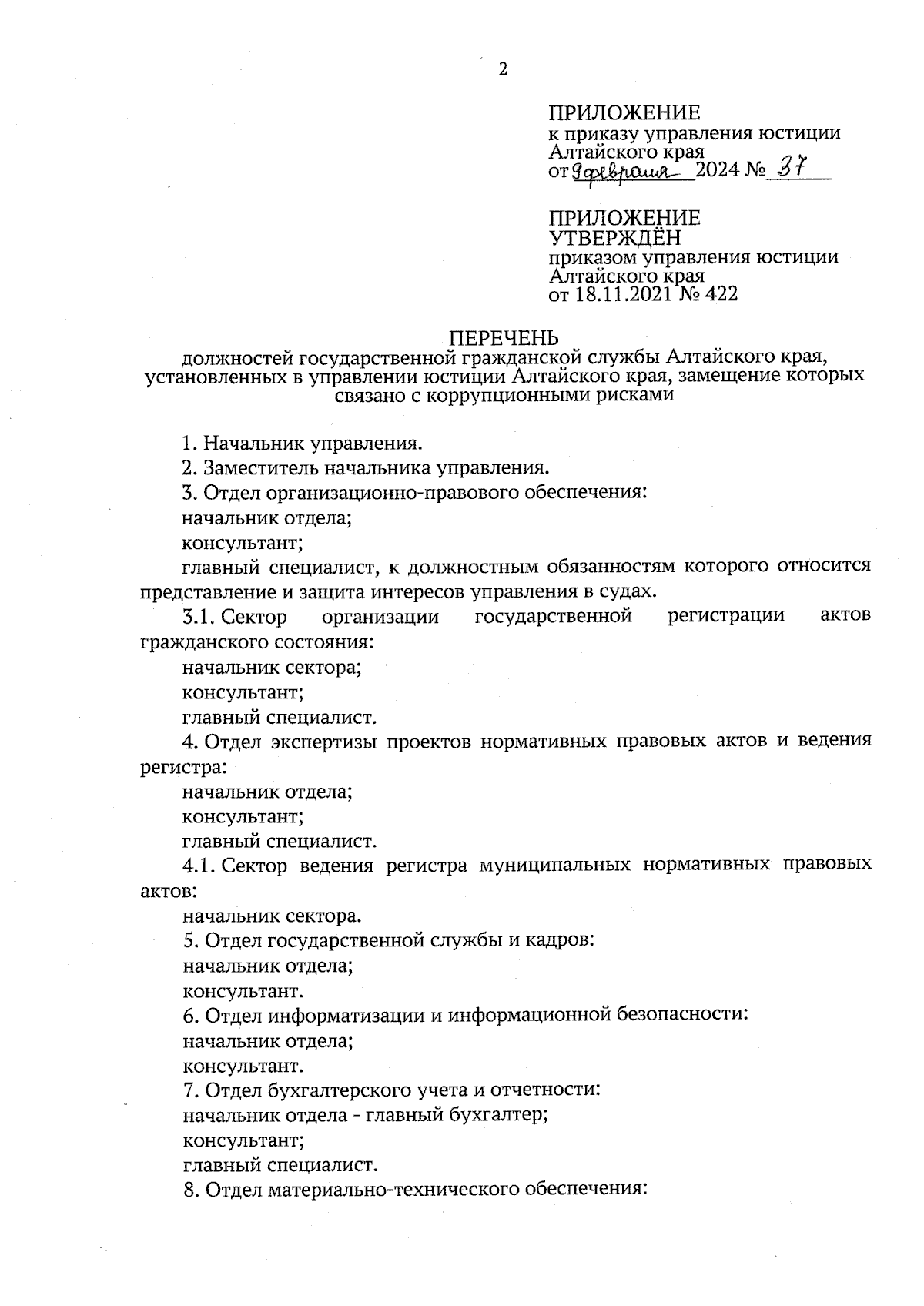 2

ПРИЛОЖЕНИЕ
к приказу управления юстиции Алтайского края
от 9 февраля 2024 № 37

ПРИЛОЖЕНИЕ
УТВЕРЖДЁН
приказом управления юстиции Алтайского края
от 18.11.2021 № 422

ПЕРЕЧЕНЬ
должностей государственной гражданской службы Алтайского края, установленных в управлении юстиции Алтайского края, замещение которых связано с коррупционными рисками

1. Начальник управления.

2. Заместитель начальника управления.

3. Отдел организационно-правового обеспечения:

начальник отдела;

консультант;

главный специалист, к должностным обязанностям которого относится представление и защита интересов управления в судах.

3.1. Сектор организации государственной регистрации актов гражданского состояния:

начальник сектора;

консультант;

главный специалист.

4. Отдел экспертизы проектов нормативных правовых актов и ведения регистра:

начальник отдела;

консультант;

главный специалист.

4.1. Сектор ведения регистра муниципальных нормативных правовых актов:

начальник сектора.

5. Отдел государственной службы и кадров:

начальник отдела;

консультант.

6. Отдел информатизации и информационной безопасности:

начальник отдела;

консультант.

7. Отдел бухгалтерского учета и отчетности:

начальник отдела - главный бухгалтер;

консультант;

главный специалист.

8. Отдел материально-технического обеспечения: